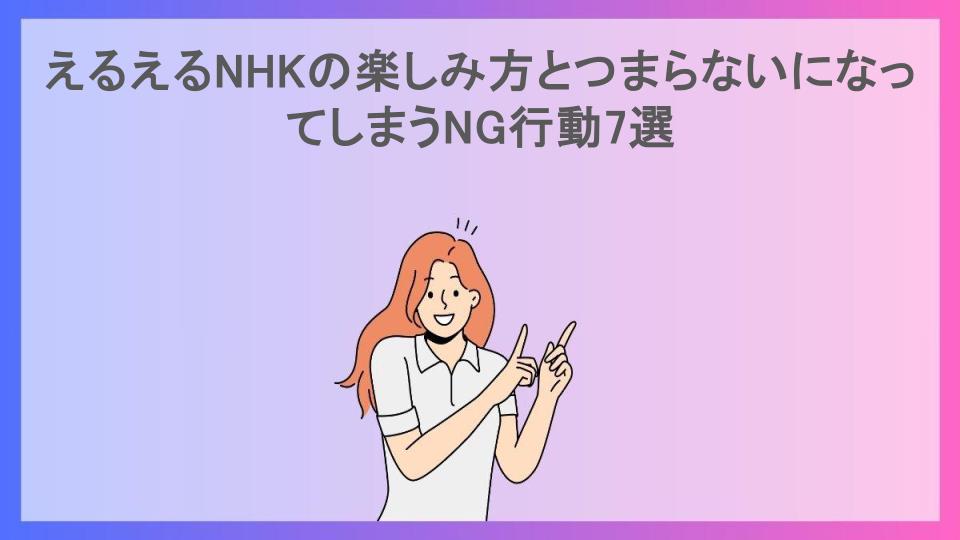 えるえるNHKの楽しみ方とつまらないになってしまうNG行動7選